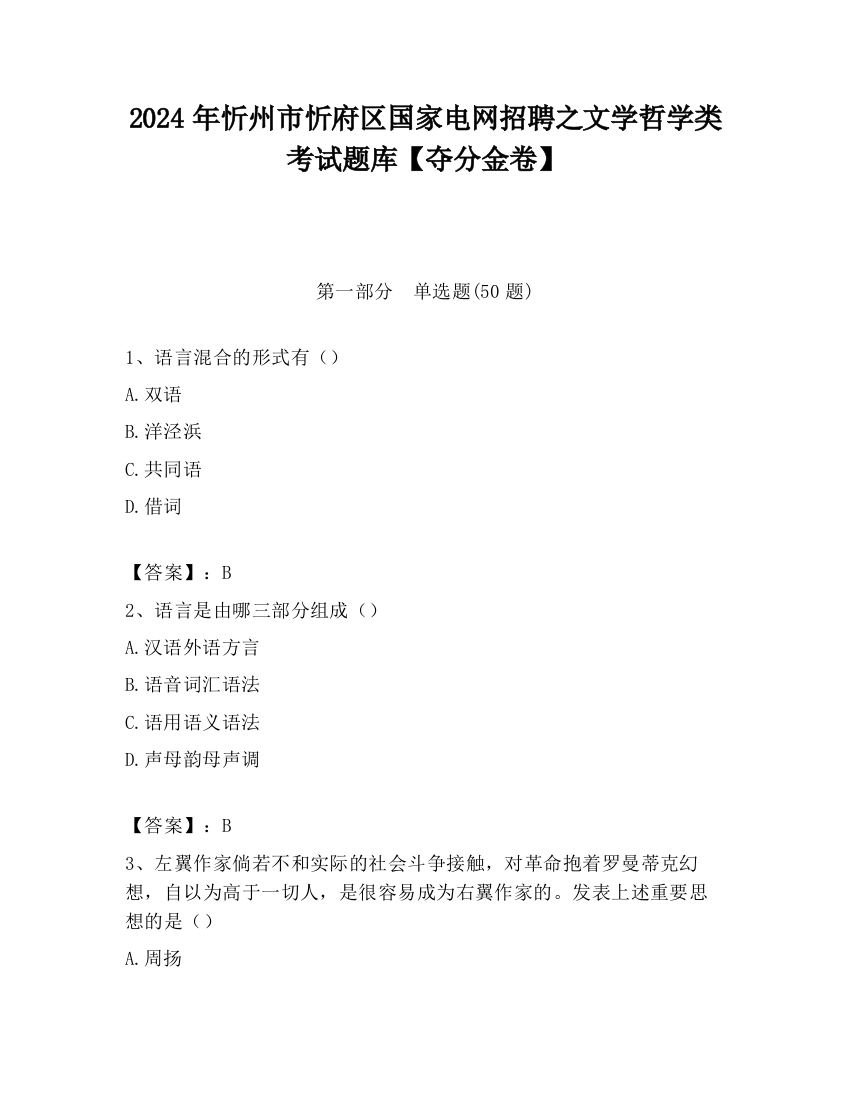 2024 年忻州市忻府区国家电网招聘之文学哲学类考试题库【夺分金卷】

第一部分　单选题(50 题)

1、语言混合的形式有（）

A. 双语

B. 洋泾浜

C. 共同语

D. 借词

【答案】：B

2、语言是由哪三部分组成（）

A. 汉语外语方言

B. 语音词汇语法

C. 语用语义语法

D. 声母韵母声调

【答案】：B

3、左翼作家倘若不和实际的社会斗争接触，对革命抱着罗曼蒂克幻想，自以为高于一切人，是很容易成为右翼作家的。发表上述重要思想的是（）

A. 周扬